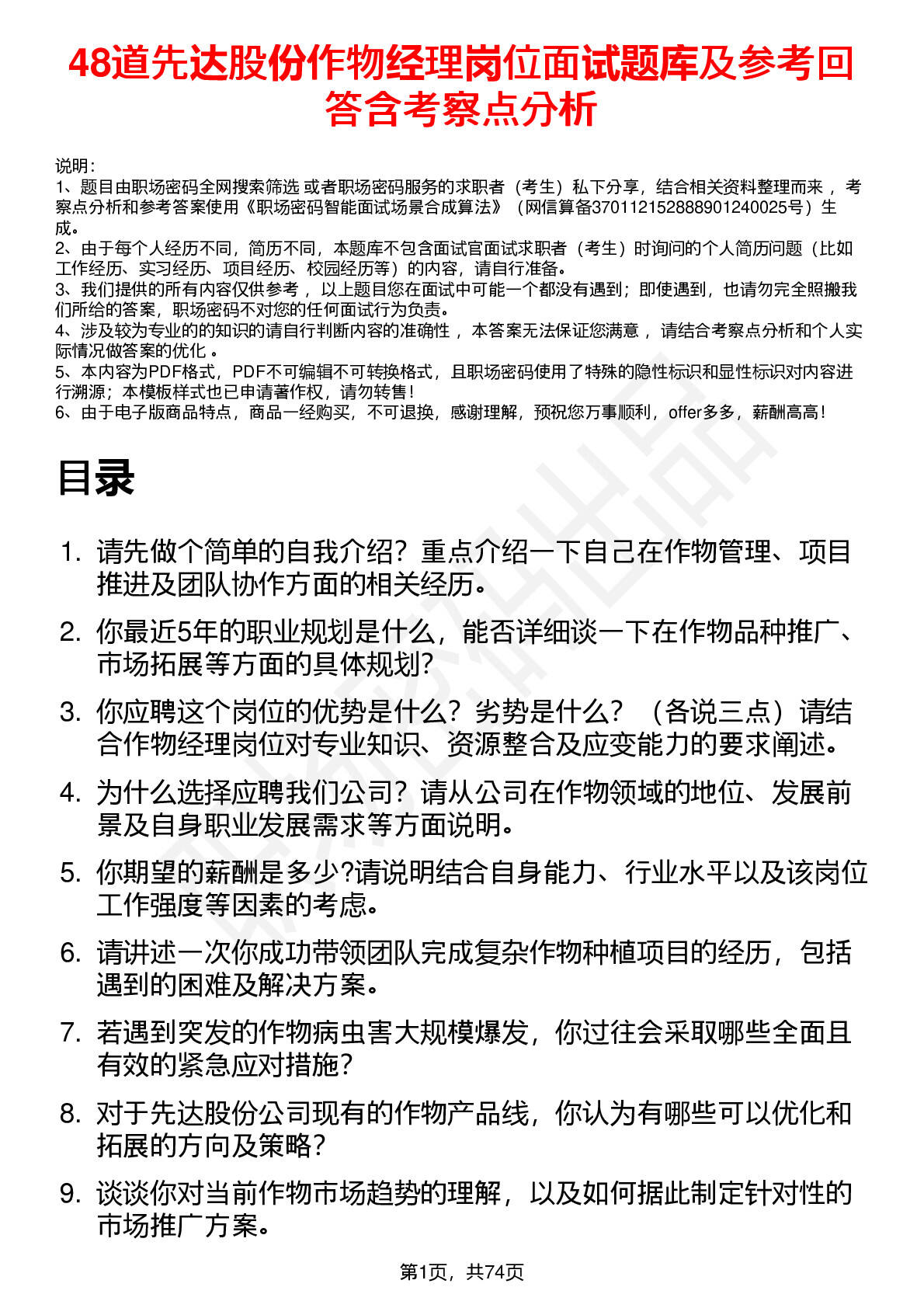 48道先达股份作物经理岗位面试题库及参考回答含考察点分析

说明：
1、题目由职场密码全网搜索筛选 或者职场密码服务的求职者（考生）私下分享，结合相关资料整理而来 ，考察点分析和参考答案使用《职场密码智能面试场景合成算法》（网信算备370112152888901240025号）生成。
2、由于每个人经历不同，简历不同，本题库不包含面试官面试求职者（考生）时询问的个人简历问题（比如工作经历、实习经历、项目经历、校园经历等）的内容，请自行准备。
3、我们提供的所有内容仅供参考 ，以上题目您在面试中可能一个都没有遇到；即使遇到，也请勿完全照搬我们所给的答案，职场密码不对您的任何面试行为负责。
4、涉及较为专业的的知识的请自行判断内容的准确性 ，本答案无法保证您满意 ，请结合考察点分析和个人实际情况做答案的优化 。
5、本内容为PDF格式，PDF不可编辑不可转换格式，且职场密码使用了特殊的隐性标识和显性标识对内容进行溯源；本模板样式也已申请著作权，请勿转售！
6、由于电子版商品特点，商品一经购买，不可退换，感谢理解，预祝您万事顺利，offer多多，薪酬高高！

目录

1. 请先做个简单的自我介绍？重点介绍一下自己在作物管理、项目推进及团队协作方面的相关经历。
2. 你最近5年的职业规划是什么，能否详细谈一下在作物品种推广、市场拓展等方面的具体规划?
3. 你应聘这个岗位的优势是什么？劣势是什么？（各说三点）请结合作物经理岗位对专业知识、资源整合及应变能力的要求阐述。
4. 为什么选择应聘我们公司？请从公司在作物领域的地位、发展前景及自身职业发展需求等方面说明。
5. 你期望的薪酬是多少?请说明结合自身能力、行业水平以及该岗位工作强度等因素的考虑。
6. 请讲述一次你成功带领团队完成复杂作物种植项目的经历，包括遇到的困难及解决方案。
7. 若遇到突发的作物病虫害大规模爆发，你过往会采取哪些全面且有效的紧急应对措施？
8. 对于先达股份公司现有的作物产品线，你认为有哪些可以优化和拓展的方向及策略？
9. 谈谈你对当前作物市场趋势的理解，以及如何据此制定针对性的市场推广方案。

第1页，共74页